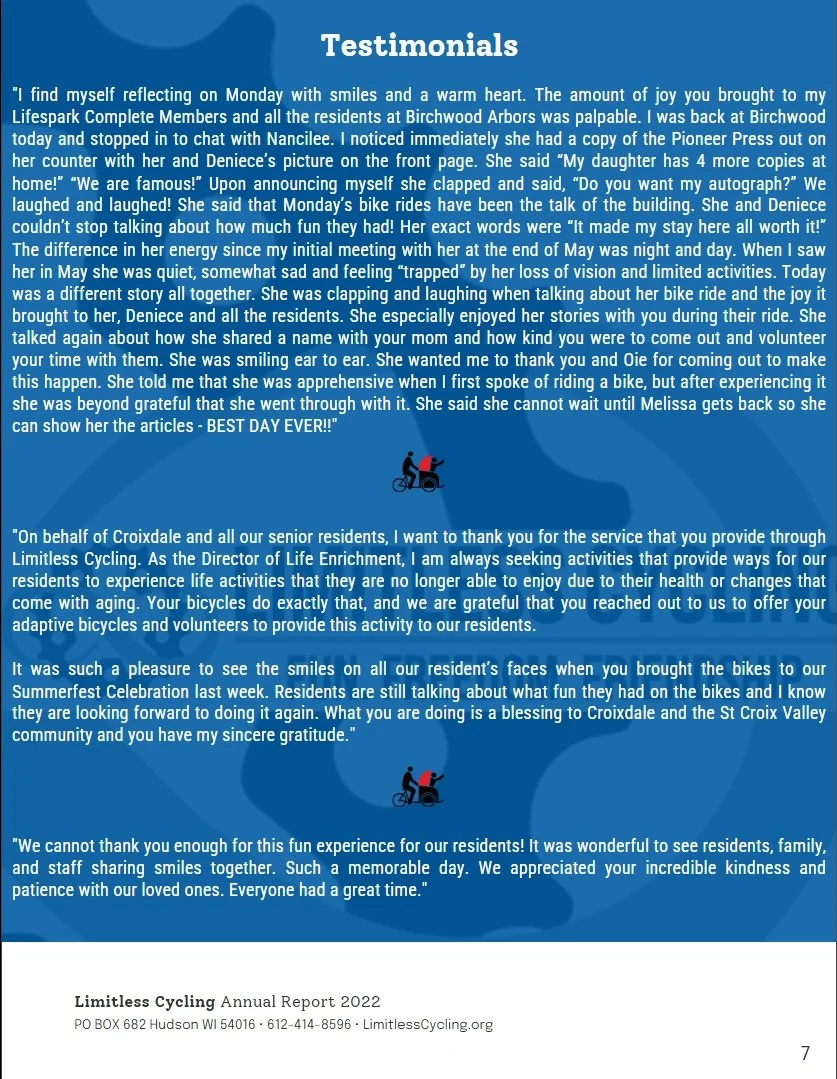 Testimonials

"I find myself reflecting on Monday with smiles and a warm heart. The amount of joy you brought to my Lifespark Complete Members and all the residents at Birchwood Arbors was palpable. I was back at Birchwood today and stopped in to chat with Nancilee. I noticed immediately she had a copy of the Pioneer Press out on her counter with her and Deniece's picture on the front page. She said "My daughter has 4 more copies at home!" "We are famous!" Upon announcing myself she clapped and said, "Do you want my autograph?" We laughed and laughed! She said that Monday's bike rides have been the talk of the building. She and Deniece couldn't stop talking about how much fun they had! Her exact words were "It made my stay here all worth it!" The difference in her energy since my initial meeting with her at the end of May was night and day. When I saw her in May she was quiet, somewhat sad and feeling "trapped" by her loss of vision and limited activities. Today was a different story all together. She was clapping and laughing when talking about her bike ride and the joy it brought to her, Deniece and all the residents. She especially enjoyed her stories with you during their ride. She talked again about how she shared a name with your mom and how kind you were to come out and volunteer your time with them. She was smiling ear to ear. She wanted me to thank you and Oie for coming out to make this happen. She told me that she was apprehensive when I first spoke of riding a bike, but after experiencing it she was beyond grateful that she went through with it. She said she cannot wait until Melissa gets back so she can show her the articles - BEST DAY EVER!!"

"On behalf of Croixdale and all our senior residents, I want to thank you for the service that you provide through Limitless Cycling. As the Director of Life Enrichment, I am always seeking activities that provide ways for our residents to experience life activities that they are no longer able to enjoy due to their health or changes that come with aging. Your bicycles do exactly that, and we are grateful that you reached out to us to offer your adaptive bicycles and volunteers to provide this activity to our residents.

It was such a pleasure to see the smiles on all our resident's faces when you brought the bikes to our Summerfest Celebration last week. Residents are still talking about what fun they had on the bikes and I know they are looking forward to doing it again. What you are doing is a blessing to Croixdale and the St Croix Valley community and you have my sincere gratitude."

"We cannot thank you enough for this fun experience for our residents! It was wonderful to see residents, family, and staff sharing smiles together. Such a memorable day. We appreciated your incredible kindness and patience with our loved ones. Everyone had a great time."

Limitless Cycling Annual Report 2022
PO BOX 682 Hudson WI 54016 · 612-414-8596 · LimitlessCycling.org

7